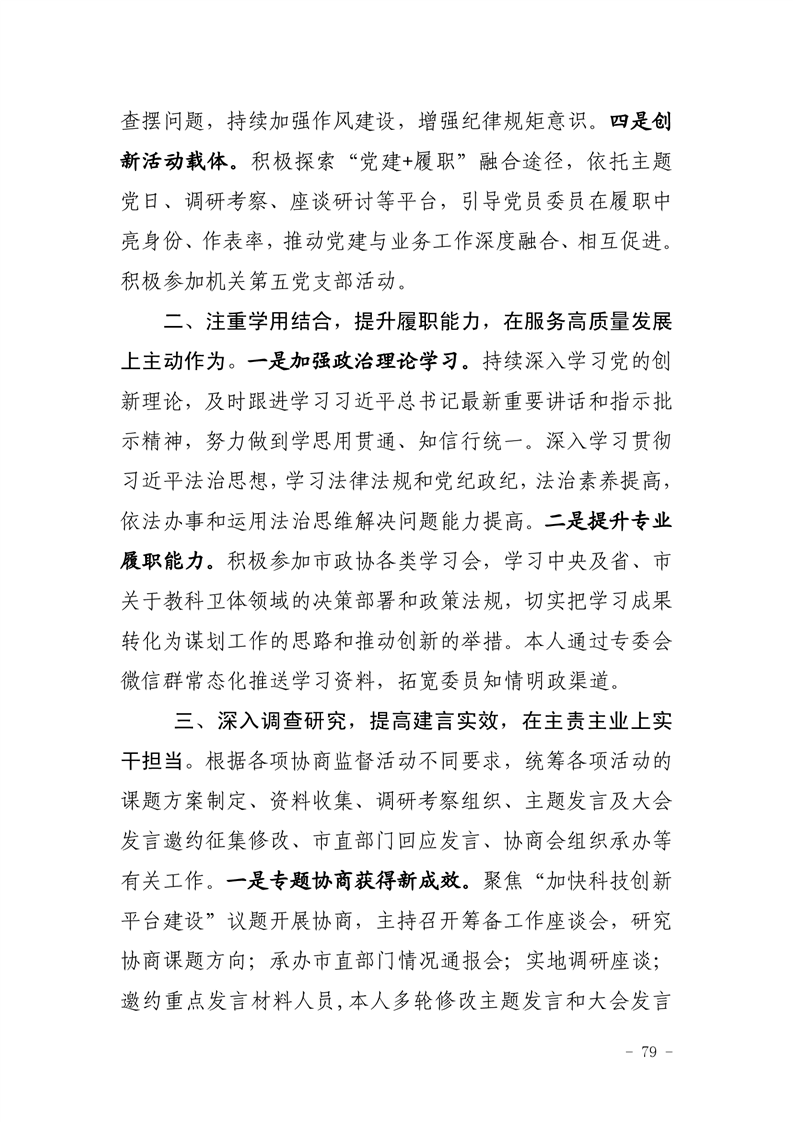 查摆问题，持续加强作风建设，增强纪律规矩意识。四是创新活动载体。积极探索“党建+履职”融合途径，依托主题党日、调研考察、座谈研讨等平台，引导党员委员在履职中亮身份、作表率，推动党建与业务工作深度融合、相互促进。积极参加机关第五党支部活动。

二、注重学用结合，提升履职能力，在服务高质量发展上主动作为。一是加强政治理论学习。持续深入学习党的创新理论，及时跟进学习习近平总书记最新重要讲话和指示批示精神，努力做到学思用贯通、知信行统一。深入学习贯彻习近平法治思想，学习法律法规和党纪政纪，法治素养提高，依法办事和运用法治思维解决问题能力提高。二是提升专业履职能力。积极参加市政协各类学习会，学习中央及省、市关于教科卫体领域的决策部署和政策法规，切实把学习成果转化为谋划工作的思路和推动创新的举措。本人通过专委会微信群常态化推送学习资料，拓宽委员知情明政渠道。

三、深入调查研究，提高建言实效，在主责主业上实干担当。根据各项协商监督活动不同要求，统筹各项活动的课题方案制定、资料收集、调研考察组织、主题发言及大会发言邀约征集修改、市直部门回应发言、协商会组织承办等有关工作。一是专题协商获得新成效。聚焦“加快科技创新平台建设”议题开展协商，主持召开筹备工作座谈会，研究协商课题方向；承办市直部门情况通报会；实地调研座谈；邀约重点发言材料人员，本人多轮修改主题发言和大会发言

－ 79 －